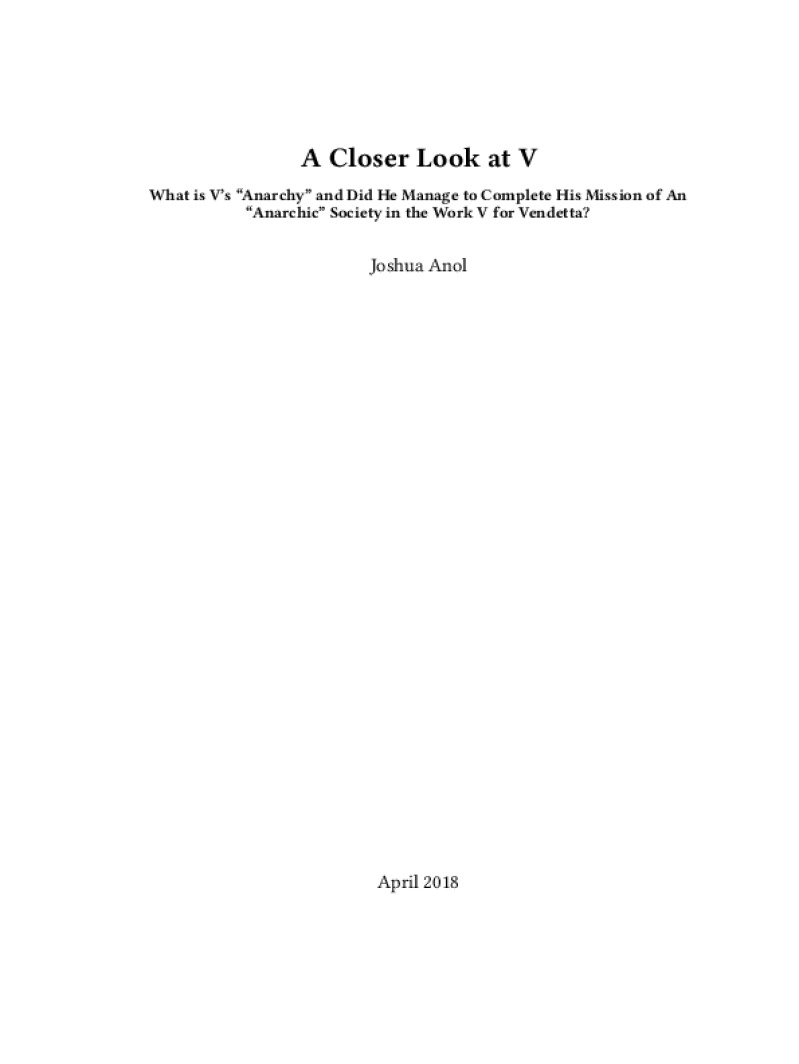 A Closer Look at V

What is V's "Anarchy" and Did He Manage to Complete His Mission of An "Anarchic" Society in the Work V for Vendetta?

Joshua Anol

April 2018